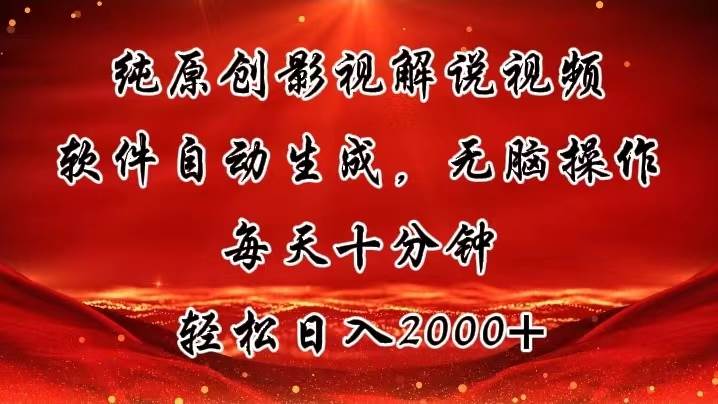 纯原创影视解说视频
软件自动生成，无脑操作
每天十分钟
轻松日入2000+